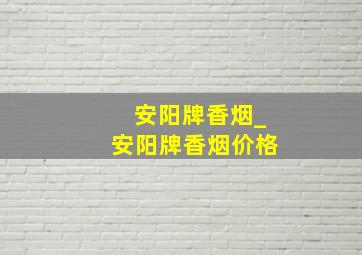 安阳牌香烟_
安阳牌香烟价格